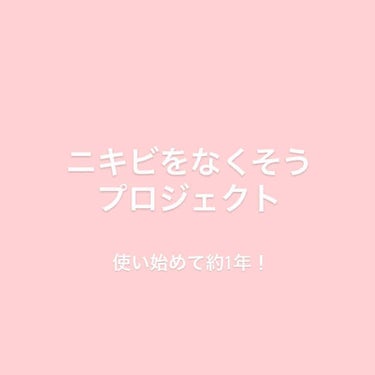 ニキビをなくそう
プロジェクト

使い始めて約1年！